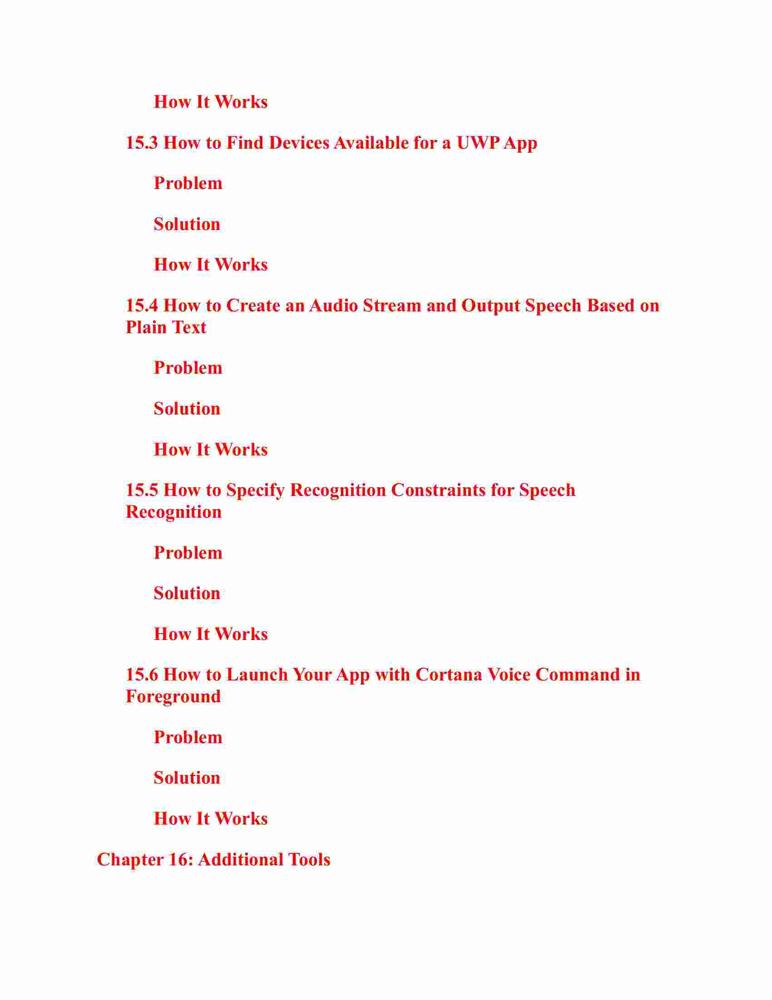 How It Works

15.3 How to Find Devices Available for a UWP App

Problem

Solution

How It Works

15.4 How to Create an Audio Stream and Output Speech Based on Plain Text

Problem

Solution

How It Works

15.5 How to Specify Recognition Constraints for Speech Recognition

Problem

Solution

How It Works

15.6 How to Launch Your App with Cortana Voice Command in Foreground

Problem

Solution

How It Works

Chapter 16: Additional Tools